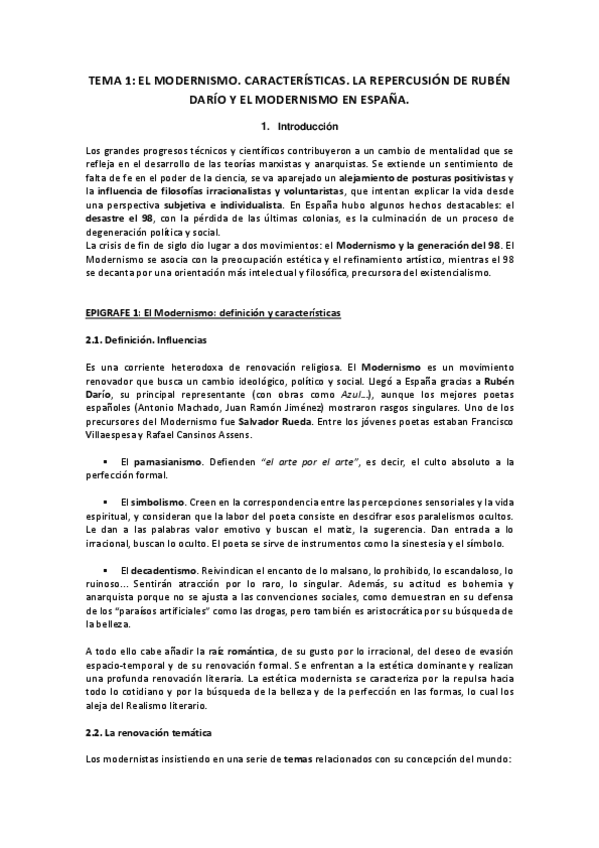 TEMA 1: EL MODERNISMO. CARACTERÍSTICAS. LA REPERCUSIÓN DE RUBÉN DARÍO Y EL MODERNISMO EN ESPAÑA.

1. Introducción

Los grandes progresos técnicos y científicos contribuyeron a un cambio de mentalidad que se refleja en el desarrollo de las teorías marxistas y anarquistas. Se extiende un sentimiento de falta de fe en el poder de la ciencia, se va aparejado un alejamiento de posturas positivistas y la influencia de filosofías irracionalistas y voluntaristas, que intentan explicar la vida desde una perspectiva subjetiva e individualista. En España hubo algunos hechos destacables: el desastre el 98, con la pérdida de las últimas colonias, es la culminación de un proceso de degeneración política y social.
La crisis de fin de siglo dio lugar a dos movimientos: el Modernismo y la generación del 98. El Modernismo se asocia con la preocupación estética y el refinamiento artístico, mientras el 98 se decanta por una orientación más intelectual y filosófica, precursora del existencialismo.

EPIGRAFE 1: El Modernismo: definición y características

2.1. Definición. Influencias

Es una corriente heterodoxa de renovación religiosa. El Modernismo es un movimiento renovador que busca un cambio ideológico, político y social. Llegó a España gracias a Rubén Darío, su principal representante (con obras como Azul...), aunque los mejores poetas españoles (Antonio Machado, Juan Ramón Jiménez) mostraron rasgos singulares. Uno de los precursores del Modernismo fue Salvador Rueda. Entre los jóvenes poetas estaban Francisco Villaespesa y Rafael Cansinos Assens.

▪ El parnasianismo. Defienden "el arte por el arte", es decir, el culto absoluto a la perfección formal.

▪ El simbolismo. Creen en la correspondencia entre las percepciones sensoriales y la vida espiritual, y consideran que la labor del poeta consiste en descifrar esos paralelismos ocultos. Le dan a las palabras valor emotivo y buscan el matiz, la sugerencia. Dan entrada a lo irracional, buscan lo oculto. El poeta se sirve de instrumentos como la sinestesia y el símbolo.

▪ El decadentismo. Reivindican el encanto de lo malsano, lo prohibido, lo escandaloso, lo ruinoso... Sentirán atracción por lo raro, lo singular. Además, su actitud es bohemia y anarquista porque no se ajusta a las convenciones sociales, como demuestran en su defensa de los "paraísos artificiales" como las drogas, pero también es aristocrática por su búsqueda de la belleza.

A todo ello cabe añadir la raíz romántica, de su gusto por lo irracional, del deseo de evasión espacio-temporal y de su renovación formal. Se enfrentan a la estética dominante y realizan una profunda renovación literaria. La estética modernista se caracteriza por la repulsa hacia todo lo cotidiano y por la búsqueda de la belleza y de la perfección en las formas, lo cual los aleja del Realismo literario.

2.2. La renovación temática

Los modernistas insistiendo en una serie de temas relacionados con su concepción del mundo: